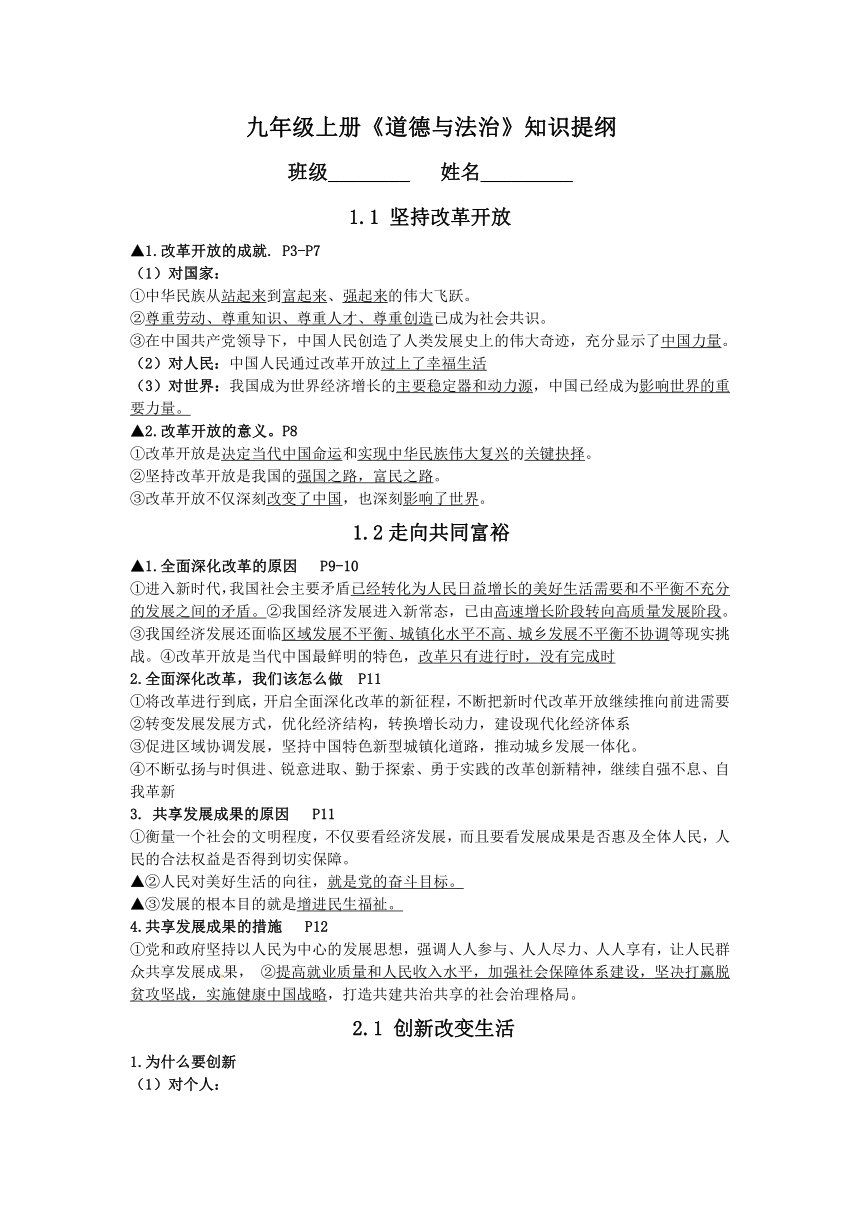 九年级上册《道德与法治》知识提纲

班级________ 姓名_________

1.1 坚持改革开放

▲1.改革开放的成就. P3-P7
（1）对国家：
①中华民族从站起来到富起来、强起来的伟大飞跃。
②尊重劳动、尊重知识、尊重人才、尊重创造已成为社会共识。
③在中国共产党领导下，中国人民创造了人类发展史上的伟大奇迹，充分显示了中国力量。
（2）对人民：中国人民通过改革开放过上了幸福生活
（3）对世界：我国成为世界经济增长的主要稳定器和动力源，中国已经成为影响世界的重要力量。
▲2.改革开放的意义。P8
①改革开放是决定当代中国命运和实现中华民族伟大复兴的关键抉择。
②坚持改革开放是我国的强国之路，富民之路。
③改革开放不仅深刻改变了中国，也深刻影响了世界。

1.2走向共同富裕

▲1.全面深化改革的原因 P9-10
①进入新时代,我国社会主要矛盾已经转化为人民日益增长的美好生活需要和不平衡不充分的发展之间的矛盾。②我国经济发展进入新常态，已由高速增长阶段转向高质量发展阶段。③我国经济发展还面临区域发展不平衡、城镇化水平不高、城乡发展不平衡不协调等现实挑战。④改革开放是当代中国最鲜明的特色，改革只有进行时，没有完成时
2.全面深化改革，我们该怎么做 P11
①将改革进行到底，开启全面深化改革的新征程，不断把新时代改革开放继续推向前进需要
②转变发展发展方式，优化经济结构，转换增长动力，建设现代化经济体系
③促进区域协调发展，坚持中国特色新型城镇化道路，推动城乡发展一体化。
④不断弘扬与时俱进、锐意进取、勤于探索、勇于实践的改革创新精神，继续自强不息、自我革新
3. 共享发展成果的原因 P11
①衡量一个社会的文明程度，不仅要看经济发展，而且要看发展成果是否惠及全体人民，人民的合法权益是否得到切实保障。
▲②人民对美好生活的向往，就是党的奋斗目标。
▲③发展的根本目的就是增进民生福祉。
4.共享发展成果的措施 P12
①党和政府坚持以人民为中心的发展思想，强调人人参与、人人尽力、人人享有，让人民群众共享发展成果， ②提高就业质量和人民收入水平，加强社会保障体系建设，坚决打赢脱贫攻坚战，实施健康中国战略，打造共建共治共享的社会治理格局。

2.1 创新改变生活

1.为什么要创新
（1）对个人：